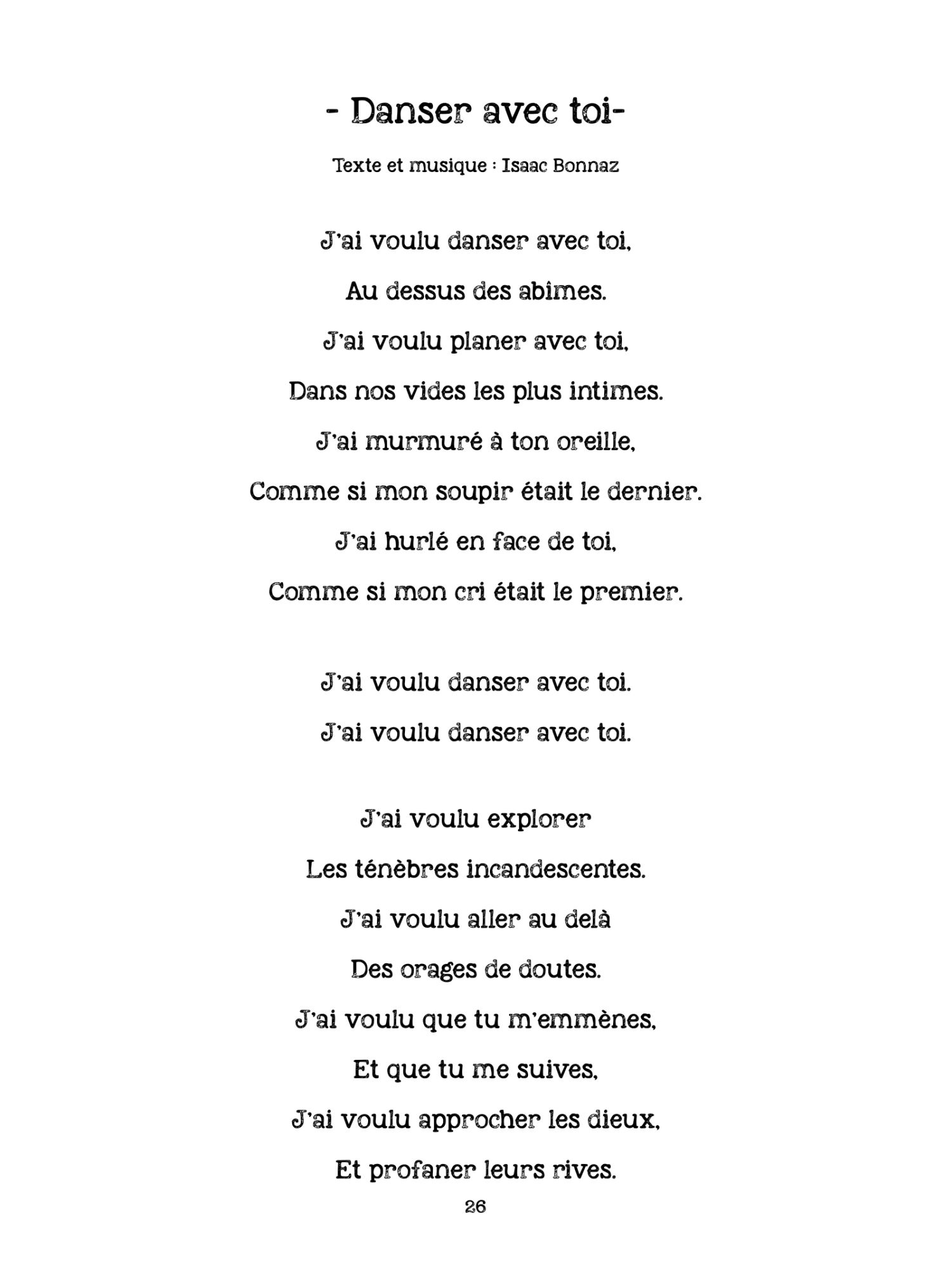 - Danser avec toi-

Texte et musique : Isaac Bonnaz

J'ai voulu danser avec toi,
Au dessus des abîmes.
J'ai voulu planer avec toi,
Dans nos vides les plus intimes.
J'ai murmuré à ton oreille,
Comme si mon soupir était le dernier.
J'ai hurlé en face de toi,
Comme si mon cri était le premier.

J'ai voulu danser avec toi.
J'ai voulu danser avec toi.

J'ai voulu explorer
Les ténèbres incandescentes.
J'ai voulu aller au delà
Des orages de doutes.
J'ai voulu que tu m'emmènes,
Et que tu me suives,
J'ai voulu approcher les dieux,
Et profaner leurs rives.

26